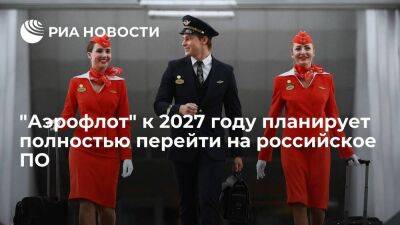 РИА НОВОСТИ

"Аэрофлот" к 2027 году планирует полностью перейти на российское ПО